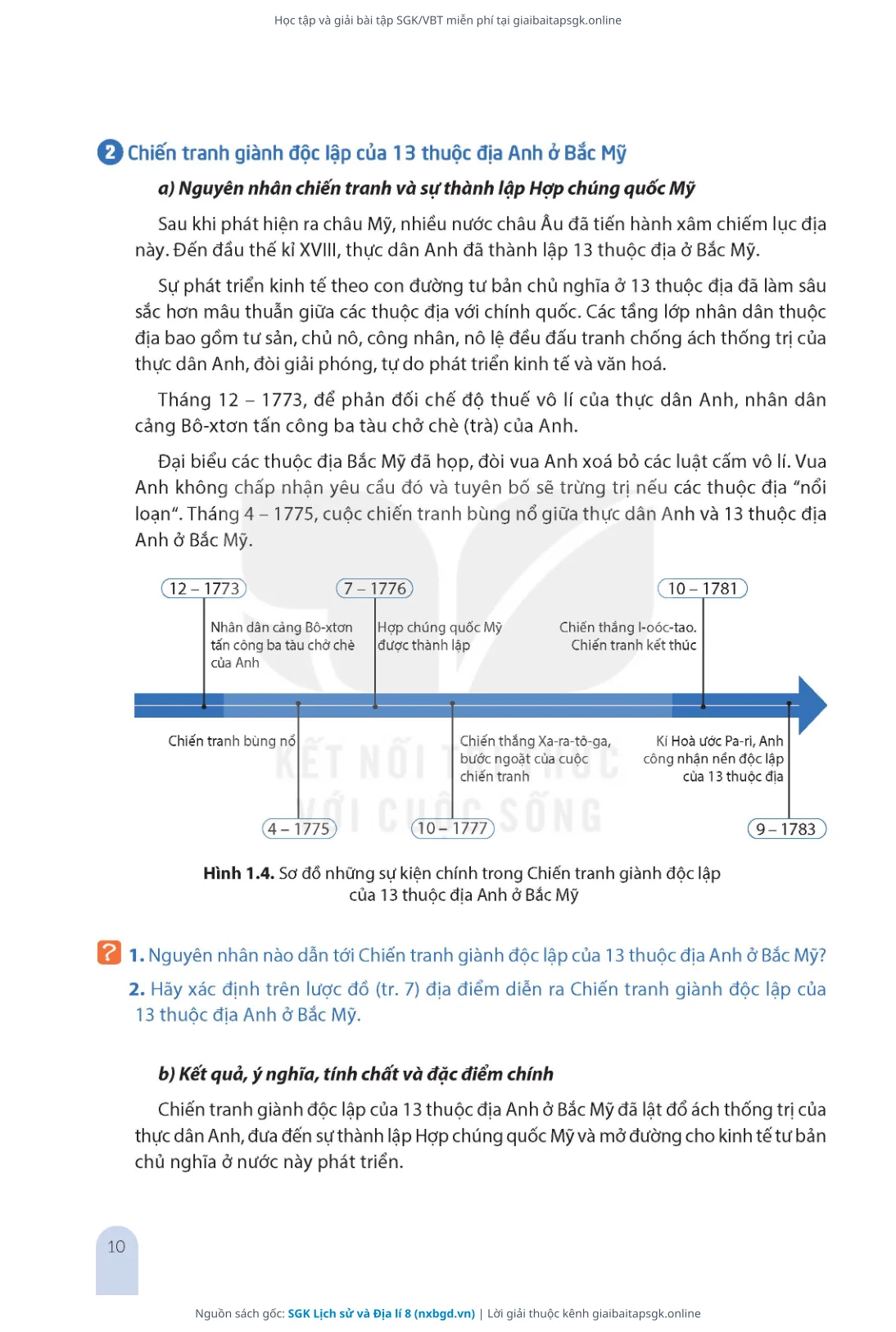 Học tập và giải bài tập SGK/VBT miễn phí tại giaibaitapsgk.online

2 Chiến tranh giành độc lập của 13 thuộc địa Anh ở Bắc Mỹ

a) Nguyên nhân chiến tranh và sự thành lập Hợp chúng quốc Mỹ

Sau khi phát hiện ra châu Mỹ, nhiều nước châu Âu đã tiến hành xâm chiếm lục địa này. Đến đầu thế kỉ XVIII, thực dân Anh đã thành lập 13 thuộc địa ở Bắc Mỹ.

Sự phát triển kinh tế theo con đường tư bản chủ nghĩa ở 13 thuộc địa đã làm sâu sắc hơn mâu thuẫn giữa các thuộc địa với chính quốc. Các tầng lớp nhân dân thuộc địa bao gồm tư sản, chủ nô, công nhân, nô lệ đều đấu tranh chống ách thống trị của thực dân Anh, đòi giải phóng, tự do phát triển kinh tế và văn hoá.

Tháng 12 – 1773, để phản đối chế độ thuế vô lí của thực dân Anh, nhân dân cảng Bô-xtơn tấn công ba tàu chở chè (trà) của Anh.

Đại biểu các thuộc địa Bắc Mỹ đã họp, đòi vua Anh xoá bỏ các luật cấm vô lí. Vua Anh không chấp nhận yêu cầu đó và tuyên bố sẽ trừng trị nếu các thuộc địa "nổi loạn". Tháng 4 – 1775, cuộc chiến tranh bùng nổ giữa thực dân Anh và 13 thuộc địa Anh ở Bắc Mỹ.

12 – 1773
Nhân dân cảng Bô-xtơn tấn công ba tàu chở chè của Anh

7 – 1776
Hợp chúng quốc Mỹ được thành lập

10 – 1781
Chiến thắng I-oóc-tao. Chiến tranh kết thúc

Chiến tranh bùng nổ
4 – 1775

Chiến thắng Xa-ra-tô-ga, bước ngoặt của cuộc chiến tranh
10 – 1777

Kí Hoà ước Pa-ri, Anh công nhận nền độc lập của 13 thuộc địa
9 – 1783

KẾT NỐI TRI THỨC VỚI CUỘC SỐNG

Hình 1.4. Sơ đồ những sự kiện chính trong Chiến tranh giành độc lập của 13 thuộc địa Anh ở Bắc Mỹ

?
1. Nguyên nhân nào dẫn tới Chiến tranh giành độc lập của 13 thuộc địa Anh ở Bắc Mỹ?
2. Hãy xác định trên lược đồ (tr. 7) địa điểm diễn ra Chiến tranh giành độc lập của 13 thuộc địa Anh ở Bắc Mỹ.

b) Kết quả, ý nghĩa, tính chất và đặc điểm chính

Chiến tranh giành độc lập của 13 thuộc địa Anh ở Bắc Mỹ đã lật đổ ách thống trị của thực dân Anh, đưa đến sự thành lập Hợp chúng quốc Mỹ và mở đường cho kinh tế tư bản chủ nghĩa ở nước này phát triển.

10

Nguồn sách gốc: SGK Lịch sử và Địa lí 8 (nxbgd.vn) | Lời giải thuộc kênh giaibaitapsgk.online